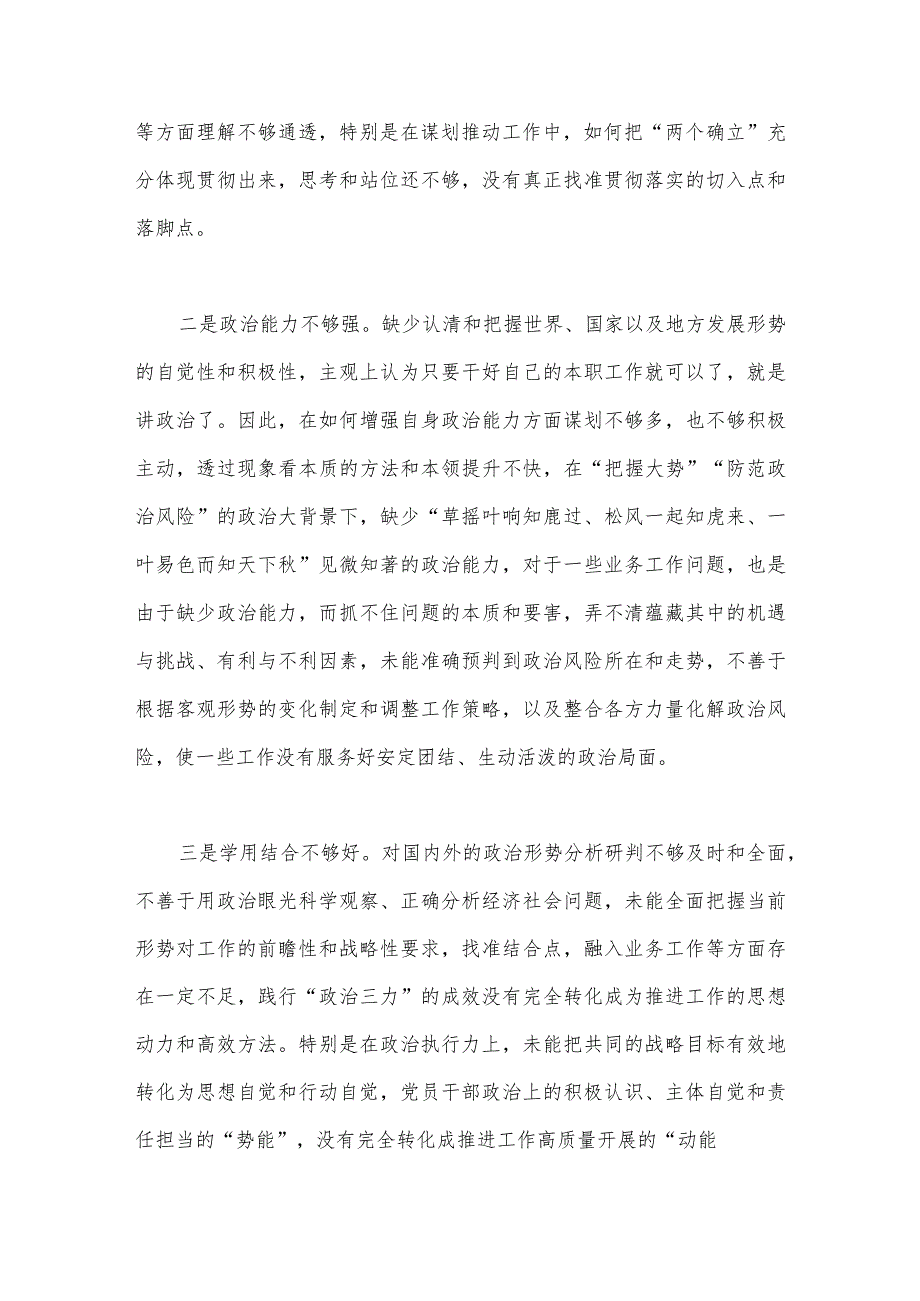 等方面理解不够通透，特别是在谋划推动工作中，如何把“两个确立”充分体现贯彻出来，思考和站位还不够，没有真正找准贯彻落实的切入点和落脚点。

二是政治能力不够强。缺少认清和把握世界、国家以及地方发展形势的自觉性和积极性，主观上认为只要干好自己的本职工作就可以了，就是讲政治了。因此，在如何增强自身政治能力方面谋划不够多，也不够积极主动，透过现象看本质的方法和本领提升不快，在“把握大势”“防范政治风险”的政治大背景下，缺少“草摇叶响知鹿过、松风一起知虎来、一叶易色而知天下秋”见微知著的政治能力，对于一些业务工作问题，也是由于缺少政治能力，而抓不住问题的本质和要害，弄不清蕴藏其中的机遇与挑战、有利与不利因素，未能准确预判到政治风险所在和走势，不善于根据客观形势的变化制定和调整工作策略，以及整合各方力量化解政治风险，使一些工作没有服务好安定团结、生动活泼的政治局面。

三是学用结合不够好。对国内外的政治形势分析研判不够及时和全面，不善于用政治眼光科学观察、正确分析经济社会问题，未能全面把握当前形势对工作的前瞻性和战略性要求，找准结合点，融入业务工作等方面存在一定不足，践行“政治三力”的成效没有完全转化成为推进工作的思想动力和高效方法。特别是在政治执行力上，未能把共同的战略目标有效地转化为思想自觉和行动自觉，党员干部政治上的积极认识、主体自觉和责任担当的“势能”，没有完全转化成推进工作高质量开展的“动能